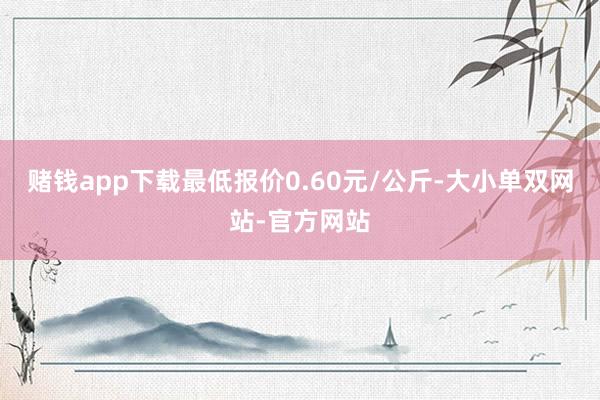 赌钱app下载最低报价0.60元/公斤-大小单双网站-官方网站